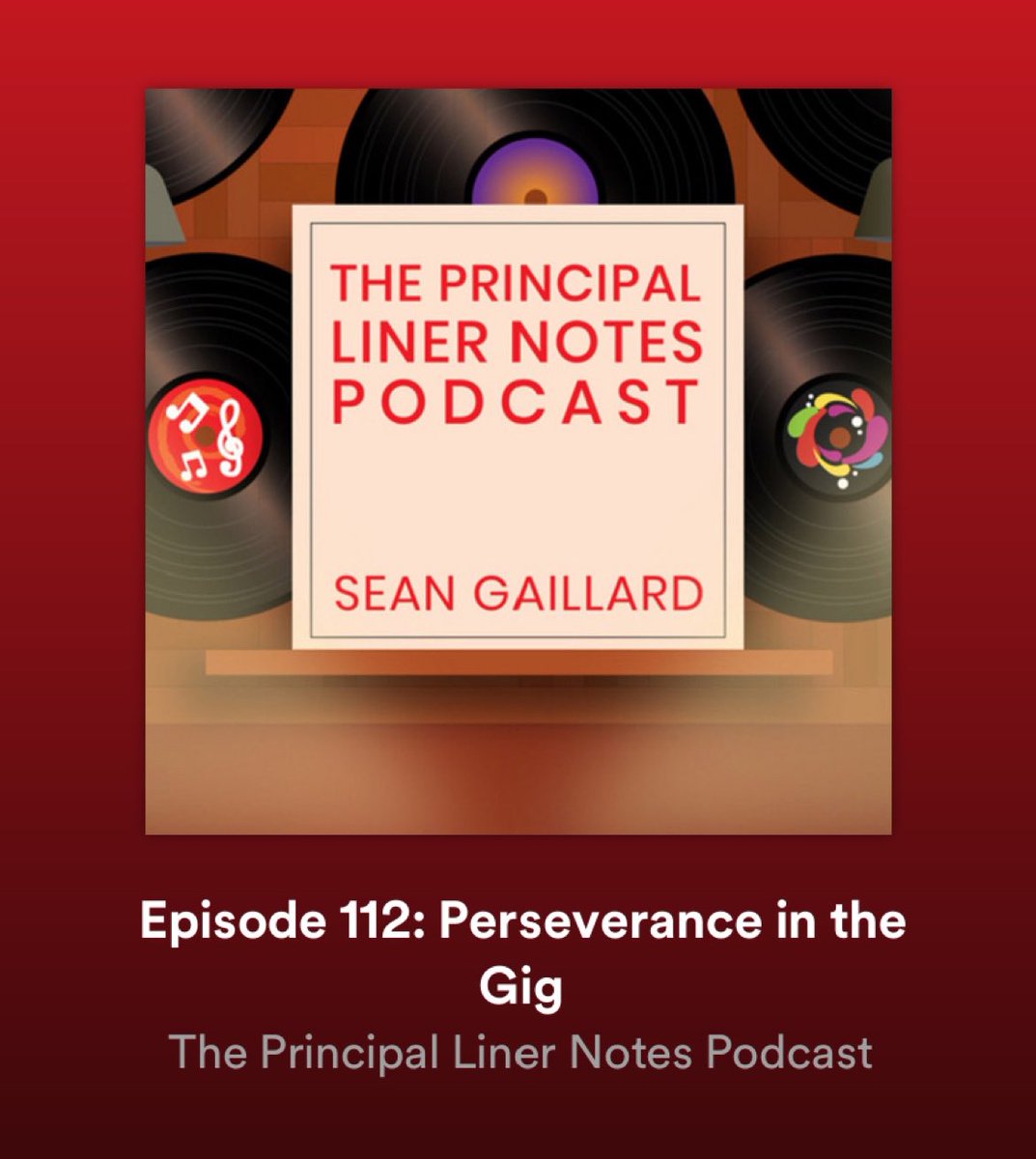 THE PRINCIPAL LINER NOTES PODCAST

SEAN GAILLARD

Episode 112: Perseverance in the Gig

The Principal Liner Notes Podcast